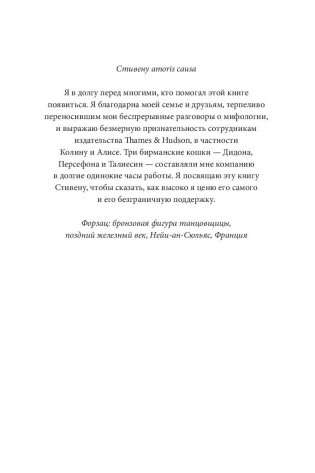 Стивену amoris causa

Я в долгу перед многими, кто помогал этой книге появиться. Я благодарна моей семье и друзьям, терпеливо переносившим мои беспрерывные разговоры о мифологии, и выражаю безмерную признательность сотрудникам издательства Thames & Hudson, в частности Колину и Алисе. Три бирманские кошки — Дидона, Персефона и Талиесин — составляли мне компанию в долгие одинокие часы работы. Я посвящаю эту книгу Стивену, чтобы сказать, как высоко я ценю его самого и его безграничную поддержку.

Форзац: бронзовая фигура танцовщицы, поздний железный век, Нейи-ан-Сюльяс, Франция